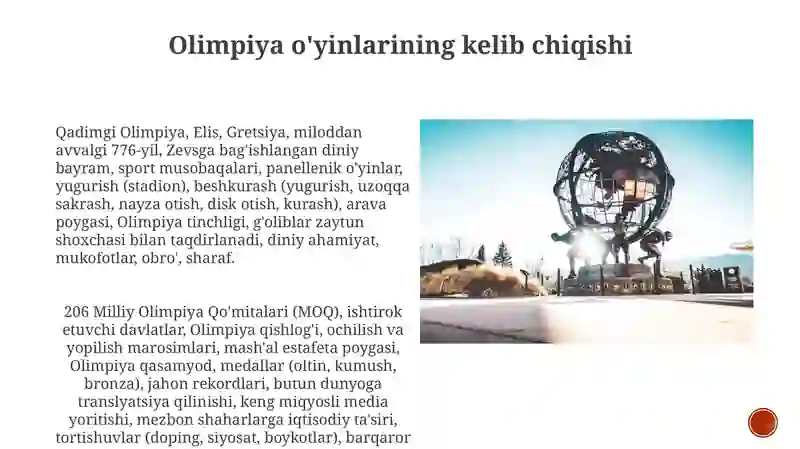 Olimpiya o'yinlarining kelib chiqishi

Qadimgi Olimpiya, Elis, Gretsiya, miloddan avvalgi 776-yil, Zevsga bag'ishlangan diniy bayram, sport musobaqalari, panellenik o'yinlar, yugurish (stadion), beshkurash (yugurish, uzoqqa sakrash, nayza otish, disk otish, kurash), arava poygasi, Olimpiya tinchligi, g'oliblar zaytun shoxchasi bilan taqdirlanadi, diniy ahamiyat, mukofotlar, obro', sharaf.

206 Milliy Olimpiya Qo'mitalari (MOQ), ishtirok etuvchi davlatlar, Olimpiya qishlog'i, ochilish va yopilish marosimlari, mash'al estafeta poygasi, Olimpiya qasamyod, medallar (oltin, kumush, bronza), jahon rekordlari, butun dunyoga translyatsiya qilinishi, keng miqyosli media yoritishi, mezbon shaharlarga iqtisodiy ta'siri, tortishuvlar (doping, siyosat, boykotlar), barqaror